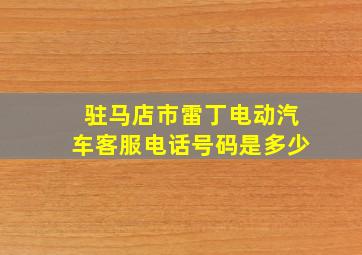 驻马店市雷丁电动汽车客服电话号码是多少